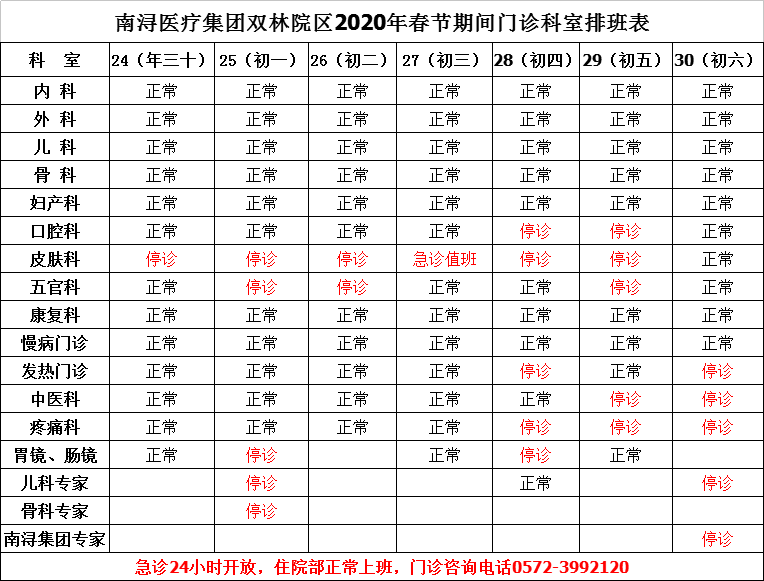 南浔医疗集团双林院区2020年春节期间门诊科室排班表

| 科　室 | 24（年三十） | 25（初一） | 26（初二） | 27（初三） | 28（初四） | 29（初五） | 30（初六） |
|---|---|---|---|---|---|---|---|
| 内 科 | 正常 | 正常 | 正常 | 正常 | 正常 | 正常 | 正常 |
| 外 科 | 正常 | 正常 | 正常 | 正常 | 正常 | 正常 | 正常 |
| 儿 科 | 正常 | 正常 | 正常 | 正常 | 正常 | 正常 | 正常 |
| 骨 科 | 正常 | 正常 | 正常 | 正常 | 正常 | 正常 | 正常 |
| 妇产科 | 正常 | 正常 | 正常 | 正常 | 正常 | 正常 | 正常 |
| 口腔科 | 正常 | 正常 | 正常 | 正常 | 停诊 | 停诊 | 正常 |
| 皮肤科 | 停诊 | 停诊 | 停诊 | 急诊值班 | 停诊 | 停诊 | 正常 |
| 五官科 | 正常 | 停诊 | 停诊 | 正常 | 正常 | 停诊 | 正常 |
| 康复科 | 正常 | 正常 | 正常 | 正常 | 正常 | 正常 | 正常 |
| 慢病门诊 | 正常 | 正常 | 正常 | 正常 | 正常 | 正常 | 正常 |
| 发热门诊 | 正常 | 正常 | 正常 | 正常 | 停诊 | 正常 | 停诊 |
| 中医科 | 正常 | 正常 | 正常 | 正常 | 正常 | 停诊 | 停诊 |
| 疼痛科 | 正常 | 正常 | 正常 | 正常 | 停诊 | 停诊 | 停诊 |
| 胃镜、肠镜 | 正常 | 停诊 |  | 正常 | 停诊 | 正常 |  |
| 儿科专家 |  | 停诊 |  |  | 正常 |  | 停诊 |
| 骨科专家 |  | 停诊 |  |  |  |  |  |
| 南浔集团专家 |  |  |  |  |  |  | 停诊 |

急诊24小时开放，住院部正常上班，门诊咨询电话0572-3992120